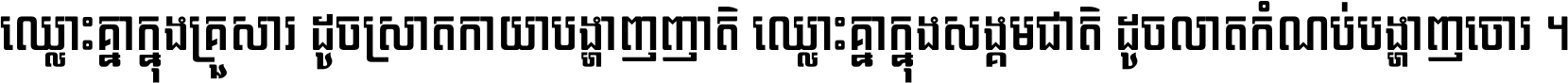 ឈ្លោះគ្នាក្នុងគ្រួសារ ដូចស្រាតកាយាបង្ហាញញាតិ ឈ្លោះគ្នាក្នុងសង្គមជាតិ ដូចលាតកំណប់បង្ហាញចោរ ។